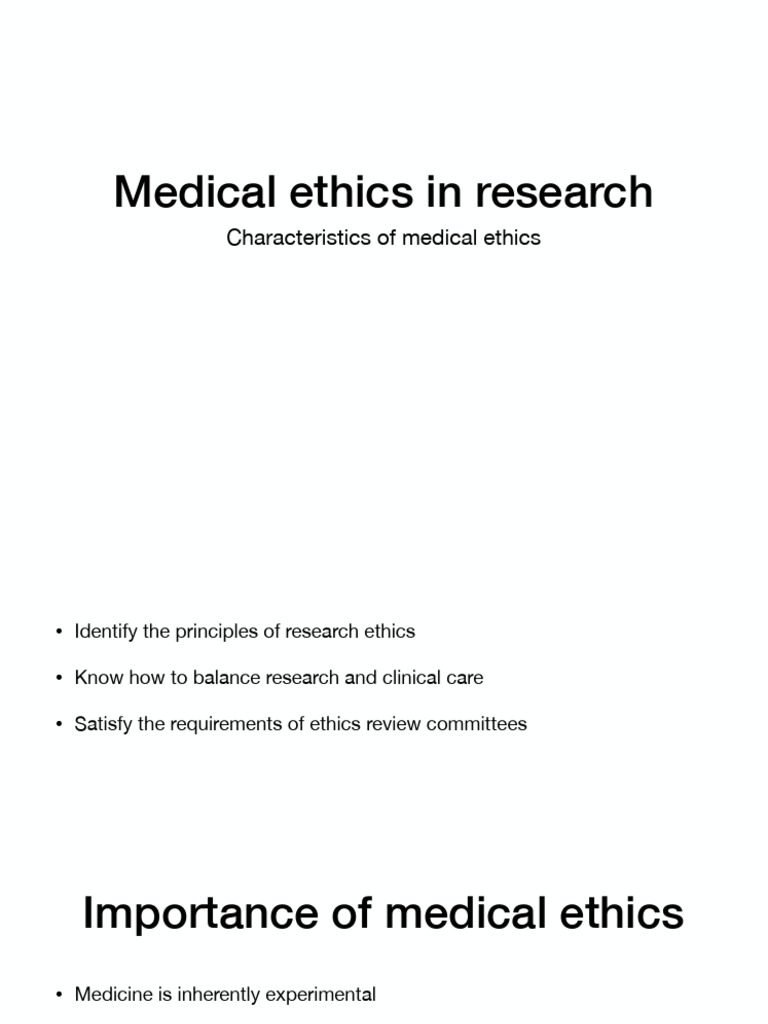 Medical ethics in research

Characteristics of medical ethics

• Identify the principles of research ethics

• Know how to balance research and clinical care

• Satisfy the requirements of ethics review committees

Importance of medical ethics

• Medicine is inherently experimental